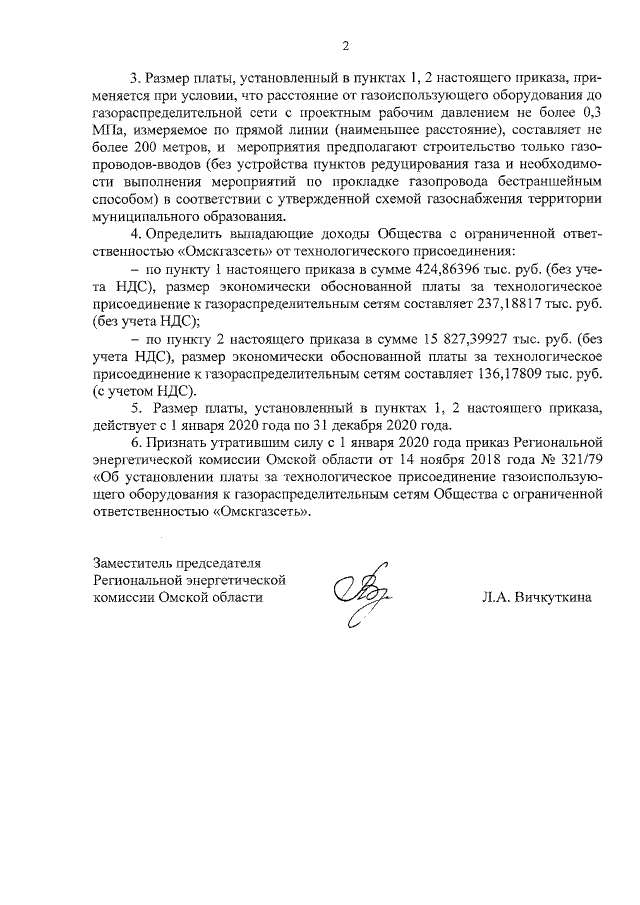 2

3. Размер платы, установленный в пунктах 1, 2 настоящего приказа, применяется при условии, что расстояние от газоиспользующего оборудования до газораспределительной сети с проектным рабочим давлением не более 0,3 МПа, измеряемое по прямой линии (наименьшее расстояние), составляет не более 200 метров, и мероприятия предполагают строительство только газопроводов-вводов (без устройства пунктов редуцирования газа и необходимости выполнения мероприятий по прокладке газопровода бестраншейным способом) в соответствии с утвержденной схемой газоснабжения территории муниципального образования.

4. Определить выпадающие доходы Общества с ограниченной ответственностью «Омскгазсеть» от технологического присоединения:

– по пункту 1 настоящего приказа в сумме 424,86396 тыс. руб. (без учета НДС), размер экономически обоснованной платы за технологическое присоединение к газораспределительным сетям составляет 237,18817 тыс. руб. (без учета НДС);

– по пункту 2 настоящего приказа в сумме 15 827,39927 тыс. руб. (без учета НДС), размер экономически обоснованной платы за технологическое присоединение к газораспределительным сетям составляет 136,17809 тыс. руб. (с учетом НДС).

5. Размер платы, установленный в пунктах 1, 2 настоящего приказа, действует с 1 января 2020 года по 31 декабря 2020 года.

6. Признать утратившим силу с 1 января 2020 года приказ Региональной энергетической комиссии Омской области от 14 ноября 2018 года № 321/79 «Об установлении платы за технологическое присоединение газоиспользующего оборудования к газораспределительным сетям Общества с ограниченной ответственностью «Омскгазсеть».

Заместитель председателя
Региональной энергетической
комиссии Омской области

Л.А. Вичкуткина